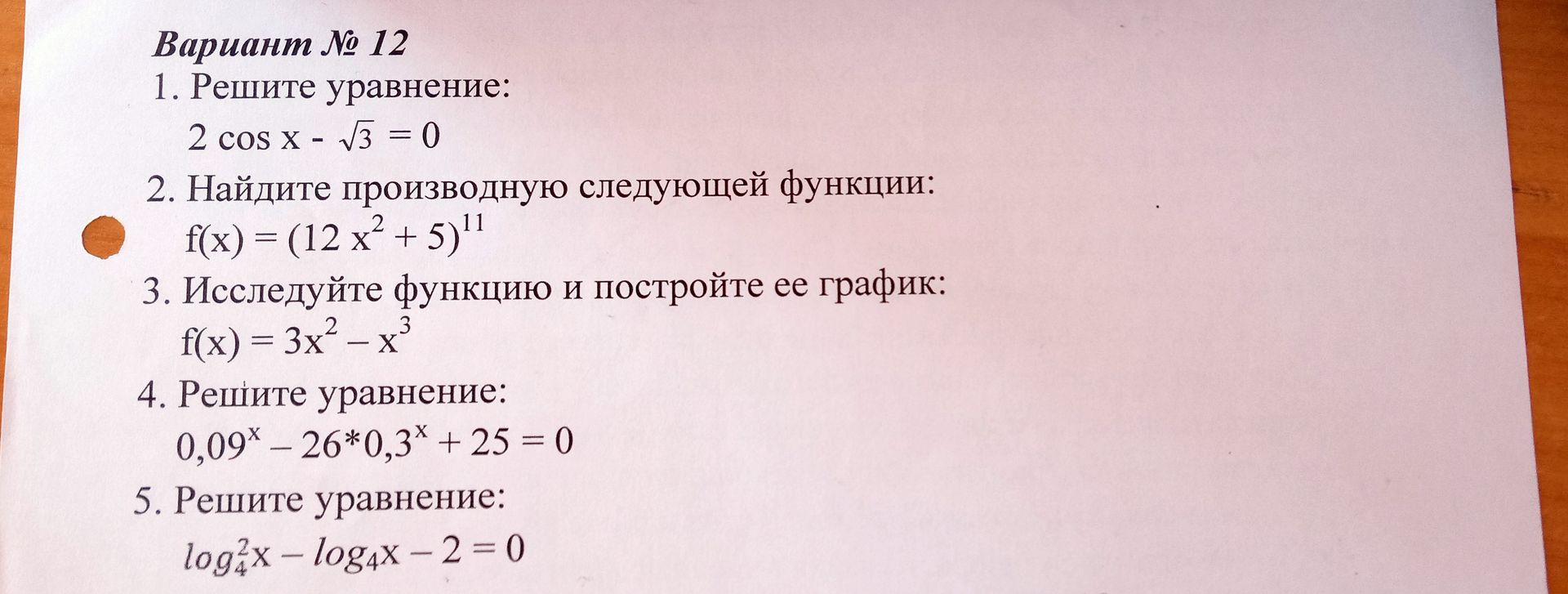 Вариант № 12

1. Решите уравнение:

$2 \cos x - \sqrt{3} = 0$

2. Найдите производную следующей функции:

$f(x) = (12 x^2 + 5)^{11}$

3. Исследуйте функцию и постройте ее график:

$f(x) = 3x^2 - x^3$

4. Решите уравнение:

$0,09^x - 26*0,3^x + 25 = 0$

5. Решите уравнение:

$log_4^2 x - log_4 x - 2 = 0$